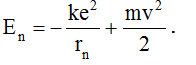 $E_n = -\frac{ke^2}{r_n} + \frac{mv^2}{2}.$